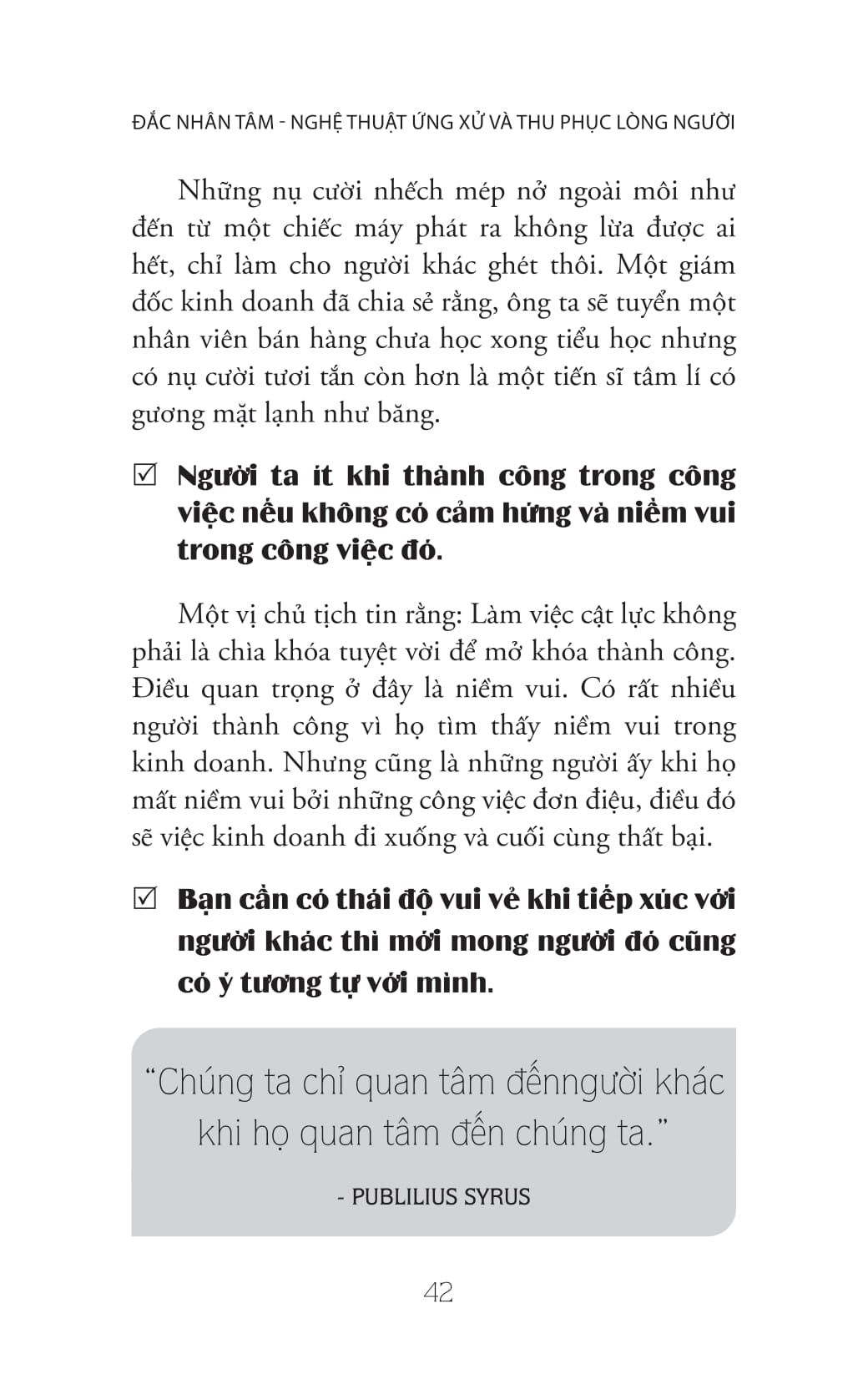 ĐẮC NHÂN TÂM - NGHỆ THUẬT ỨNG XỬ VÀ THU PHỤC LÒNG NGƯỜI

Những nụ cười nhếch mép nở ngoài môi như đến từ một chiếc máy phát ra không lừa được ai hết, chỉ làm cho người khác ghét thôi. Một giám đốc kinh doanh đã chia sẻ rằng, ông ta sẽ tuyển một nhân viên bán hàng chưa học xong tiểu học nhưng có nụ cười tươi tắn còn hơn là một tiến sĩ tâm lí có gương mặt lạnh như băng.

☑ Người ta ít khi thành công trong công việc nếu không có cảm hứng và niềm vui trong công việc đó.

Một vị chủ tịch tin rằng: Làm việc cật lực không phải là chìa khóa tuyệt vời để mở khóa thành công. Điều quan trọng ở đây là niềm vui. Có rất nhiều người thành công vì họ tìm thấy niềm vui trong kinh doanh. Nhưng cũng là những người ấy khi họ mất niềm vui bởi những công việc đơn điệu, điều đó sẽ việc kinh doanh đi xuống và cuối cùng thất bại.

☑ Bạn cần có thái độ vui vẻ khi tiếp xúc với người khác thì mới mong người đó cũng có ý tương tự với mình.

“Chúng ta chỉ quan tâm đếnngười khác khi họ quan tâm đến chúng ta.”

- PUBLILIUS SYRUS

42